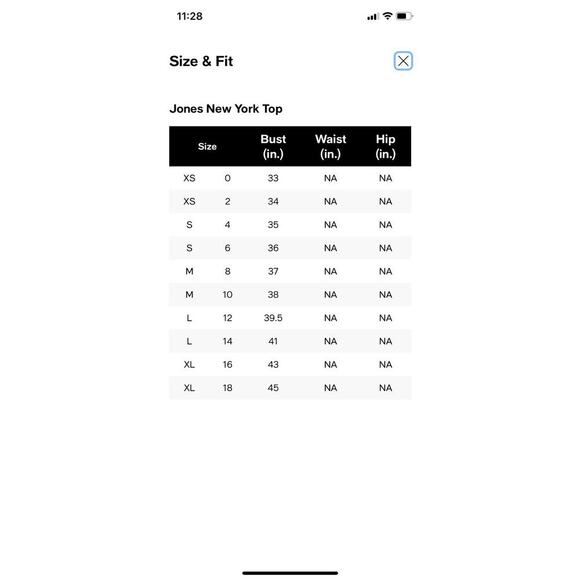 11:28

Size & Fit

Jones New York Top

| Size | | Bust (in.) | Waist (in.) | Hip (in.) |
|---|---|---|---|---|
| XS | 0 | 33 | NA | NA |
| XS | 2 | 34 | NA | NA |
| S | 4 | 35 | NA | NA |
| S | 6 | 36 | NA | NA |
| M | 8 | 37 | NA | NA |
| M | 10 | 38 | NA | NA |
| L | 12 | 39.5 | NA | NA |
| L | 14 | 41 | NA | NA |
| XL | 16 | 43 | NA | NA |
| XL | 18 | 45 | NA | NA |